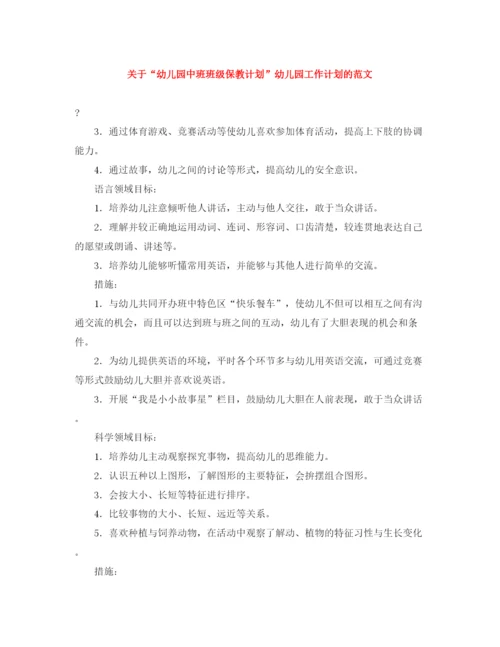 关于“幼儿园中班班级保教计划”幼儿园工作计划的范文

?

3. 通过体育游戏、竞赛活动等使幼儿喜欢参加体育活动，提高上下肢的协调能力。

4. 通过故事，幼儿之间的讨论等形式，提高幼儿的安全意识。

语言领域目标：

1. 培养幼儿注意倾听他人讲话，主动与他人交往，敢于当众讲话。

2. 理解并较正确地运用动词、连词、形容词、口齿清楚，较连贯地表达自己的愿望或朗诵、讲述等。

3. 培养幼儿能够听懂常用英语，并能够与其他人进行简单的交流。

措施：

1. 与幼儿共同开办班中特色区“快乐餐车”，使幼儿不但可以相互之间有沟通交流的机会，而且可以达到班与班之间的互动，幼儿有了大胆表现的机会和条件。

2. 为幼儿提供英语的环境，平时各个环节多与幼儿用英语交流，可通过竞赛等形式鼓励幼儿大胆并喜欢说英语。

3. 开展“我是小小故事星”栏目，鼓励幼儿大胆在人前表现，敢于当众讲话。

科学领域目标：

1. 培养幼儿主动观察探究事物，提高幼儿的思维能力。

2. 认识五种以上图形，了解图形的主要特征，会拚摆组合图形。

3. 会按大小、长短等特征进行排序。

4. 比较事物的大小、长短、远近等关系。

5. 喜欢种植与饲养动物，在活动中观察了解动、植物的特征习性与生长变化。

措施：